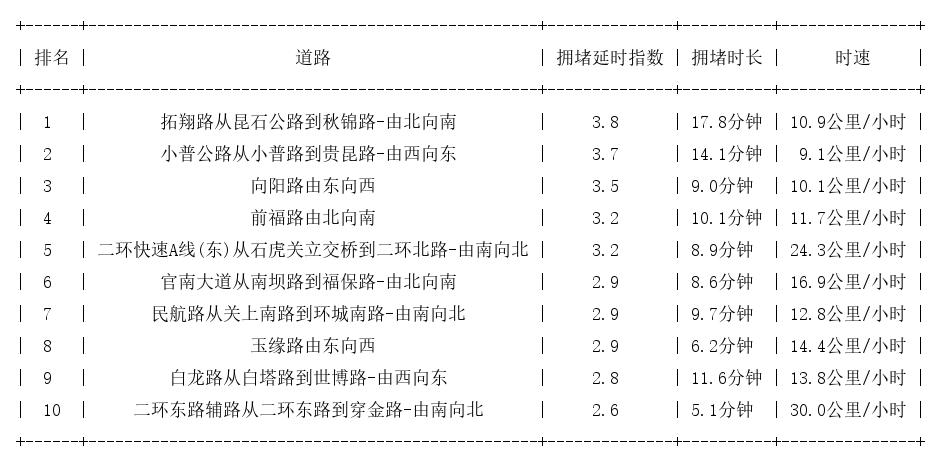 | 排名 | 道路 | 拥堵延时指数 | 拥堵时长 | 时速 |
|---|---|---|---|---|
| 1 | 拓翔路从昆石公路到秋锦路-由北向南 | 3.8 | 17.8分钟 | 10.9公里/小时 |
| 2 | 小普公路从小普路到贵昆路-由西向东 | 3.7 | 14.1分钟 | 9.1公里/小时 |
| 3 | 向阳路由东向西 | 3.5 | 9.0分钟 | 10.1公里/小时 |
| 4 | 前福路由北向南 | 3.2 | 10.1分钟 | 11.7公里/小时 |
| 5 | 二环快速A线(东)从石虎关立交桥到二环北路-由南向北 | 3.2 | 8.9分钟 | 24.3公里/小时 |
| 6 | 官南大道从南坝路到福保路-由北向南 | 2.9 | 8.6分钟 | 16.9公里/小时 |
| 7 | 民航路从关上南路到环城南路-由南向北 | 2.9 | 9.7分钟 | 12.8公里/小时 |
| 8 | 玉缘路由东向西 | 2.9 | 6.2分钟 | 14.4公里/小时 |
| 9 | 白龙路从白塔路到世博路-由西向东 | 2.8 | 11.6分钟 | 13.8公里/小时 |
| 10 | 二环东路辅路从二环东路到穿金路-由南向北 | 2.6 | 5.1分钟 | 30.0公里/小时 |